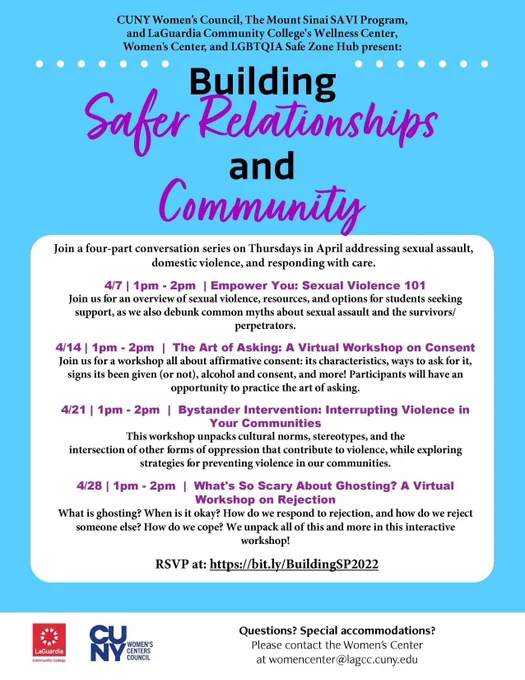 CUNY Women's Council, The Mount Sinai SAVI Program, and LaGuardia Community College's Wellness Center, Women's Center, and LGBTQIA Safe Zone Hub present:

Building Safer Relationships and Community

Join a four-part conversation series on Thursdays in April addressing sexual assault, domestic violence, and responding with care.

4/7 | 1pm - 2pm | Empower You: Sexual Violence 101
Join us for an overview of sexual violence, resources, and options for students seeking support, as we also debunk common myths about sexual assault and the survivors/ perpetrators.

4/14 | 1pm - 2pm | The Art of Asking: A Virtual Workshop on Consent
Join us for a workshop all about affirmative consent: its characteristics, ways to ask for it, signs its been given (or not), alcohol and consent, and more! Participants will have an opportunity to practice the art of asking.

4/21 | 1pm - 2pm | Bystander Intervention: Interrupting Violence in Your Communities
This workshop unpacks cultural norms, stereotypes, and the intersection of other forms of oppression that contribute to violence, while exploring strategies for preventing violence in our communities.

4/28 | 1pm - 2pm | What's So Scary About Ghosting? A Virtual Workshop on Rejection
What is ghosting? When is it okay? How do we respond to rejection, and how do we reject someone else? How do we cope? We unpack all of this and more in this interactive workshop!

RSVP at: https://bit.ly/BuildingSP2022

LaGuardia Community College

CUNY WOMEN'S CENTERS COUNCIL

Questions? Special accommodations?
Please contact the Women's Center at womencenter@lagcc.cuny.edu